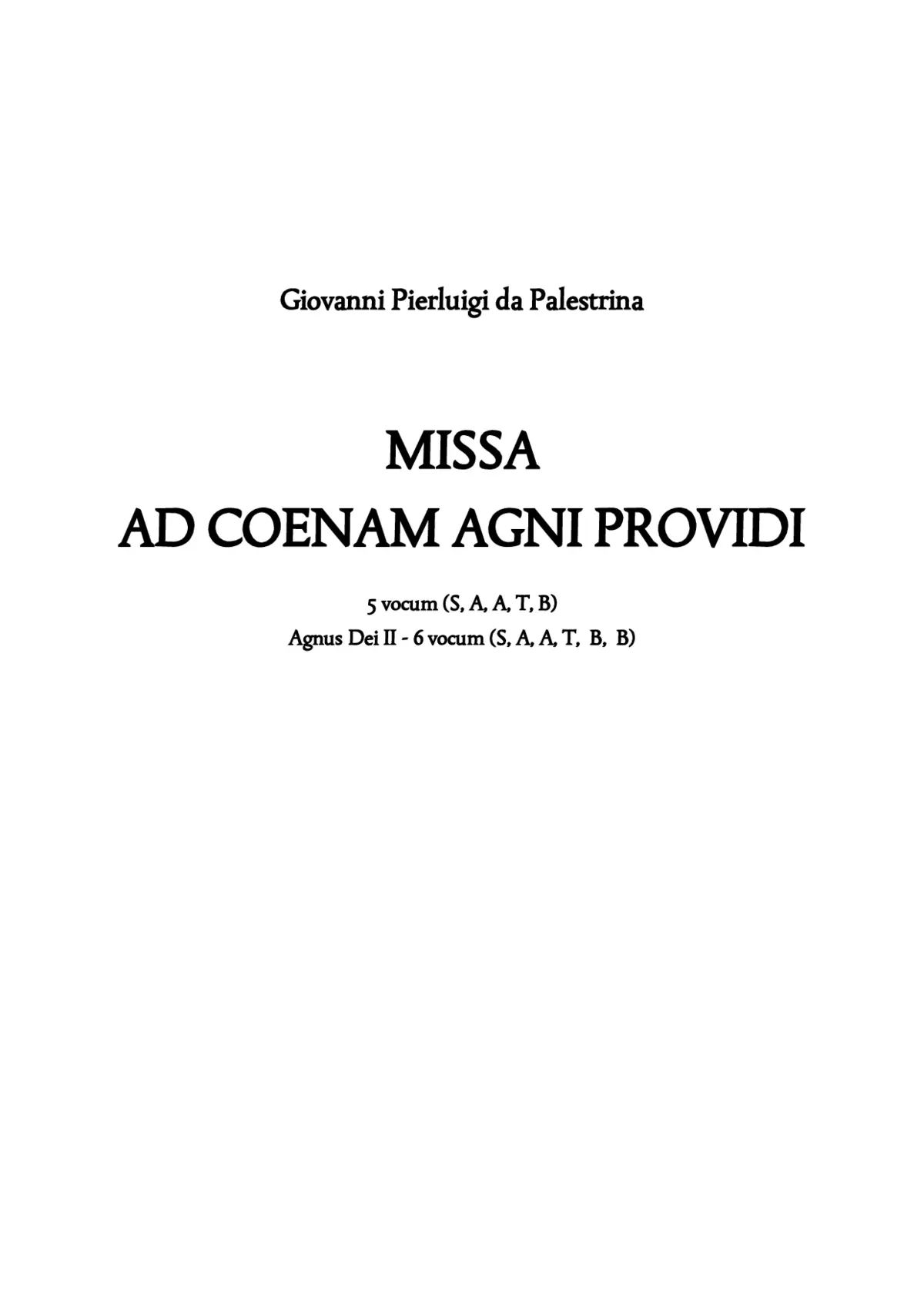 Giovanni Pierluigi da Palestrina

MISSA
AD COENAM AGNI PROVIDI

5 vocum (S, A, A, T, B)
Agnus Dei II - 6 vocum (S, A, A, T, B, B)